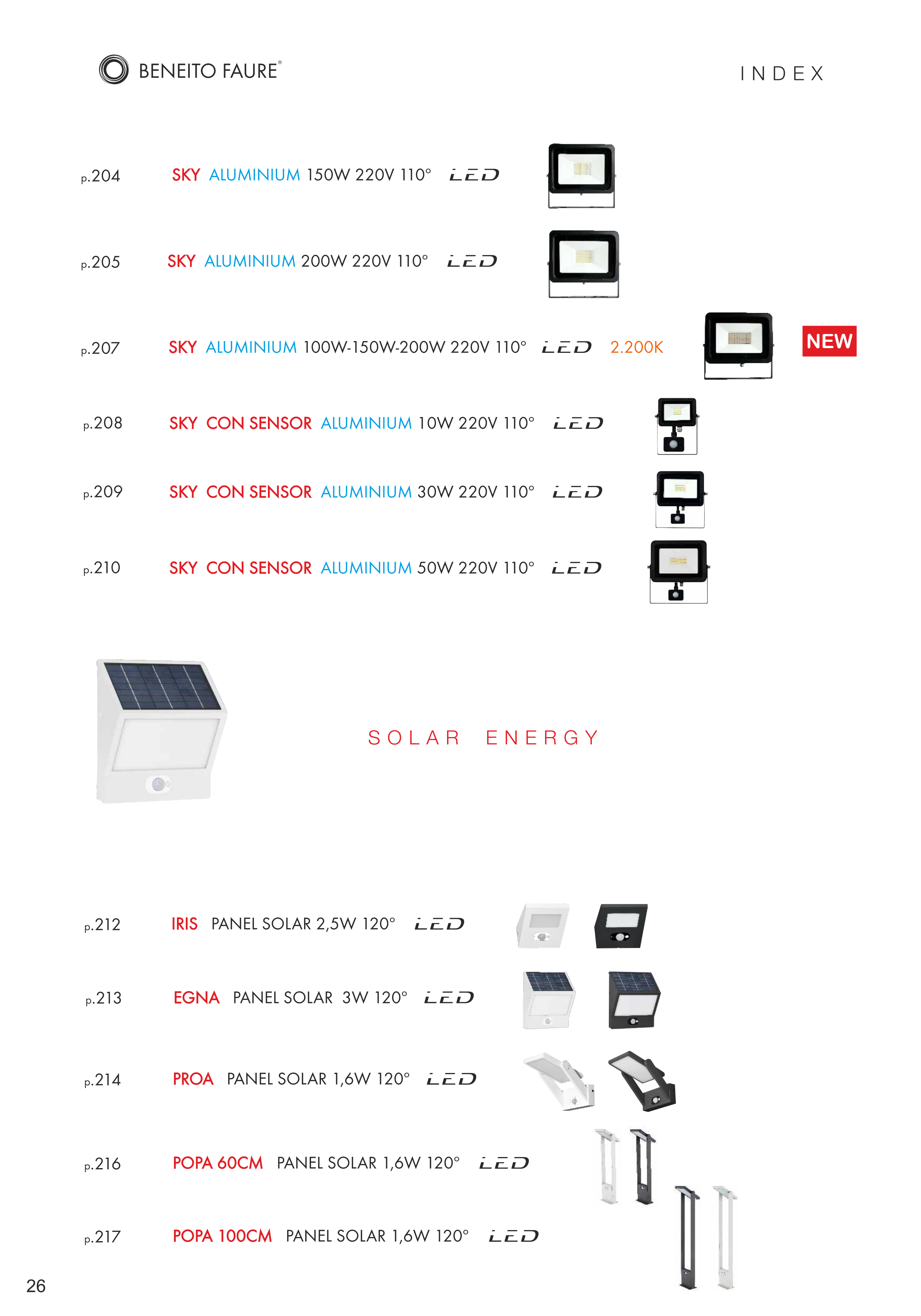 BENEITO FAURE®

INDEX

p.204 SKY ALUMINIUM 150W 220V 110° LED

p.205 SKY ALUMINIUM 200W 220V 110° LED

p.207 SKY ALUMINIUM 100W-150W-200W 220V 110° LED 2.200K NEW

p.208 SKY CON SENSOR ALUMINIUM 10W 220V 110° LED

p.209 SKY CON SENSOR ALUMINIUM 30W 220V 110° LED

p.210 SKY CON SENSOR ALUMINIUM 50W 220V 110° LED

SOLAR ENERGY

p.212 IRIS PANEL SOLAR 2,5W 120° LED

p.213 EGNA PANEL SOLAR 3W 120° LED

p.214 PROA PANEL SOLAR 1,6W 120° LED

p.216 POPA 60CM PANEL SOLAR 1,6W 120° LED

p.217 POPA 100CM PANEL SOLAR 1,6W 120° LED

26